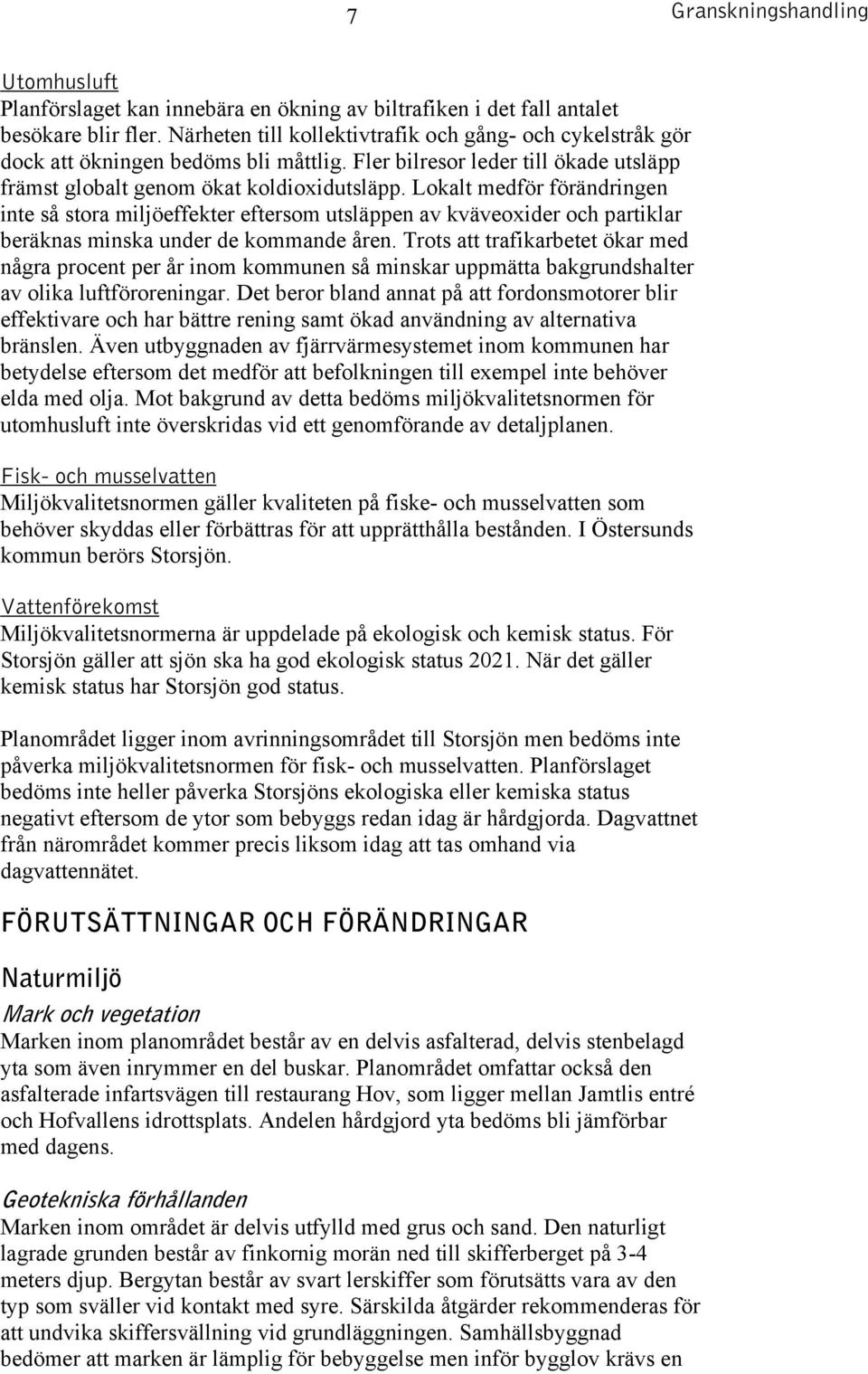 7 Granskningshandling

Utomhusluft
Planförslaget kan innebära en ökning av biltrafiken i det fall antalet besökare blir fler. Närheten till kollektivtrafik och gång- och cykelstråk gör dock att ökningen bedöms bli måttlig. Fler bilresor leder till ökade utsläpp främst globalt genom ökat koldioxidutsläpp. Lokalt medför förändringen inte så stora miljöeffekter eftersom utsläppen av kväveoxider och partiklar beräknas minska under de kommande åren. Trots att trafikarbetet ökar med några procent per år inom kommunen så minskar uppmätta bakgrundshalter av olika luftföroreningar. Det beror bland annat på att fordonsmotorer blir effektivare och har bättre rening samt ökad användning av alternativa bränslen. Även utbyggnaden av fjärrvärmesystemet inom kommunen har betydelse eftersom det medför att befolkningen till exempel inte behöver elda med olja. Mot bakgrund av detta bedöms miljökvalitetsnormen för utomhusluft inte överskridas vid ett genomförande av detaljplanen.

Fisk- och musselvatten
Miljökvalitetsnormen gäller kvaliteten på fiske- och musselvatten som behöver skyddas eller förbättras för att upprätthålla bestånden. I Östersunds kommun berörs Storsjön.

Vattenförekomst
Miljökvalitetsnormerna är uppdelade på ekologisk och kemisk status. För Storsjön gäller att sjön ska ha god ekologisk status 2021. När det gäller kemisk status har Storsjön god status.

Planområdet ligger inom avrinningsområdet till Storsjön men bedöms inte påverka miljökvalitetsnormen för fisk- och musselvatten. Planförslaget bedöms inte heller påverka Storsjöns ekologiska eller kemiska status negativt eftersom de ytor som bebyggs redan idag är hårdgjorda. Dagvattnet från närområdet kommer precis liksom idag att tas omhand via dagvattennätet.

FÖRUTSÄTTNINGAR OCH FÖRÄNDRINGAR

Naturmiljö

Mark och vegetation
Marken inom planområdet består av en delvis asfalterad, delvis stenbelagd yta som även inrymmer en del buskar. Planområdet omfattar också den asfalterade infartsvägen till restaurang Hov, som ligger mellan Jamtlis entré och Hofvallens idrottsplats. Andelen hårdgjord yta bedöms bli jämförbar med dagens.

Geotekniska förhållanden
Marken inom området är delvis utfylld med grus och sand. Den naturligt lagrade grunden består av finkornig morän ned till skifferberget på 3-4 meters djup. Bergytan består av svart lerskiffer som förutsätts vara av den typ som sväller vid kontakt med syre. Särskilda åtgärder rekommenderas för att undvika skiffersvällning vid grundläggningen. Samhällsbyggnad bedömer att marken är lämplig för bebyggelse men inför bygglov krävs en